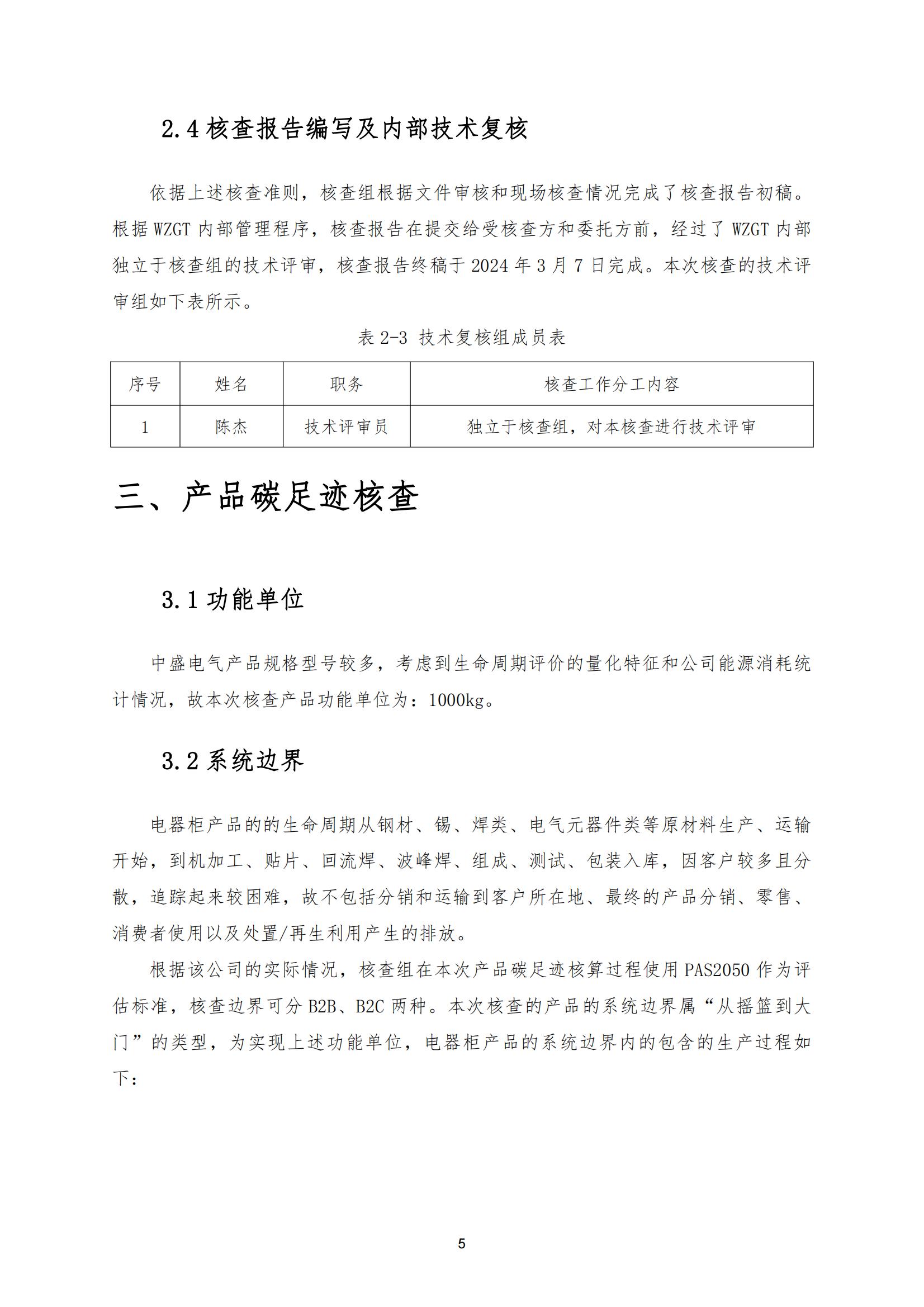 2.4 核查报告编写及内部技术复核

依据上述核查准则，核查组根据文件审核和现场核查情况完成了核查报告初稿。根据 WZGT 内部管理程序，核查报告在提交给受核查方和委托方前，经过了 WZGT 内部独立于核查组的技术评审，核查报告终稿于 2024 年 3 月 7 日完成。本次核查的技术评审组如下表所示。

表 2-3 技术复核组成员表

| 序号 | 姓名 | 职务 | 核查工作分工内容 |
|---|---|---|---|
| 1 | 陈杰 | 技术评审员 | 独立于核查组，对本核查进行技术评审 |

三、产品碳足迹核查

3.1 功能单位

中盛电气产品规格型号较多，考虑到生命周期评价的量化特征和公司能源消耗统计情况，故本次核查产品功能单位为：1000kg。

3.2 系统边界

电器柜产品的的生命周期从钢材、锡、焊类、电气元器件类等原材料生产、运输开始，到机加工、贴片、回流焊、波峰焊、组成、测试、包装入库，因客户较多且分散，追踪起来较困难，故不包括分销和运输到客户所在地、最终的产品分销、零售、消费者使用以及处置/再生利用产生的排放。

根据该公司的实际情况，核查组在本次产品碳足迹核算过程使用 PAS2050 作为评估标准，核查边界可分 B2B、B2C 两种。本次核查的产品的系统边界属“从摇篮到大门”的类型，为实现上述功能单位，电器柜产品的系统边界内的包含的生产过程如下：

5